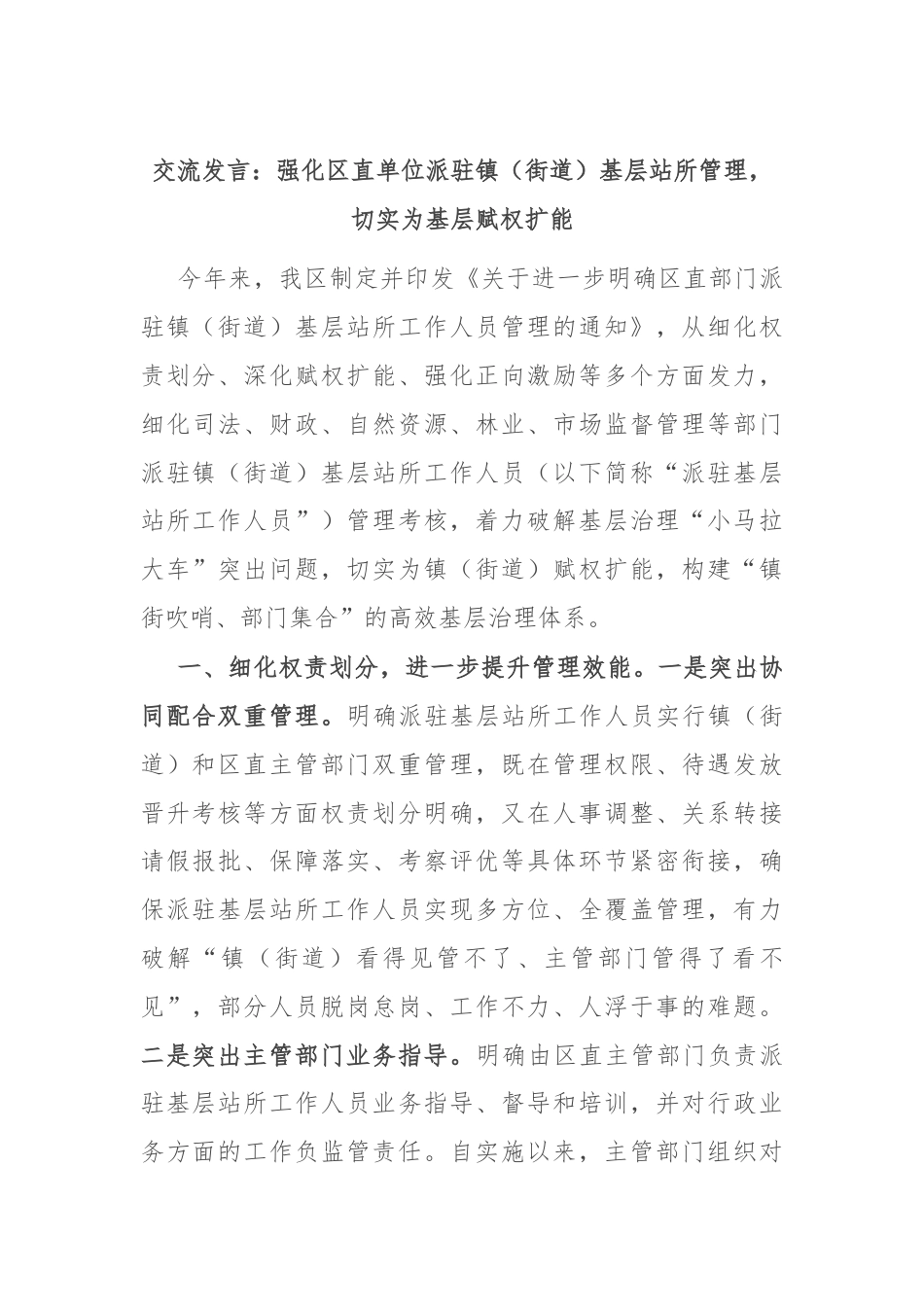 交流发言：强化区直单位派驻镇（街道）基层站所管理，切实为基层赋权扩能

今年来，我区制定并印发《关于进一步明确区直部门派驻镇（街道）基层站所工作人员管理的通知》，从细化权责划分、深化赋权扩能、强化正向激励等多个方面发力，细化司法、财政、自然资源、林业、市场监督管理等部门派驻镇（街道）基层站所工作人员（以下简称“派驻基层站所工作人员”）管理考核，着力破解基层治理“小马拉大车”突出问题，切实为镇（街道）赋权扩能，构建“镇街吹哨、部门集合”的高效基层治理体系。

一、细化权责划分，进一步提升管理效能。一是突出协同配合双重管理。明确派驻基层站所工作人员实行镇（街道）和区直主管部门双重管理，既在管理权限、待遇发放晋升考核等方面权责划分明确，又在人事调整、关系转接请假报批、保障落实、考察评优等具体环节紧密衔接，确保派驻基层站所工作人员实现多方位、全覆盖管理，有力破解“镇（街道）看得见管不了、主管部门管得了看不见”，部分人员脱岗怠岗、工作不力、人浮于事的难题。二是突出主管部门业务指导。明确由区直主管部门负责派驻基层站所工作人员业务指导、督导和培训，并对行政业务方面的工作负监管责任。自实施以来，主管部门组织对